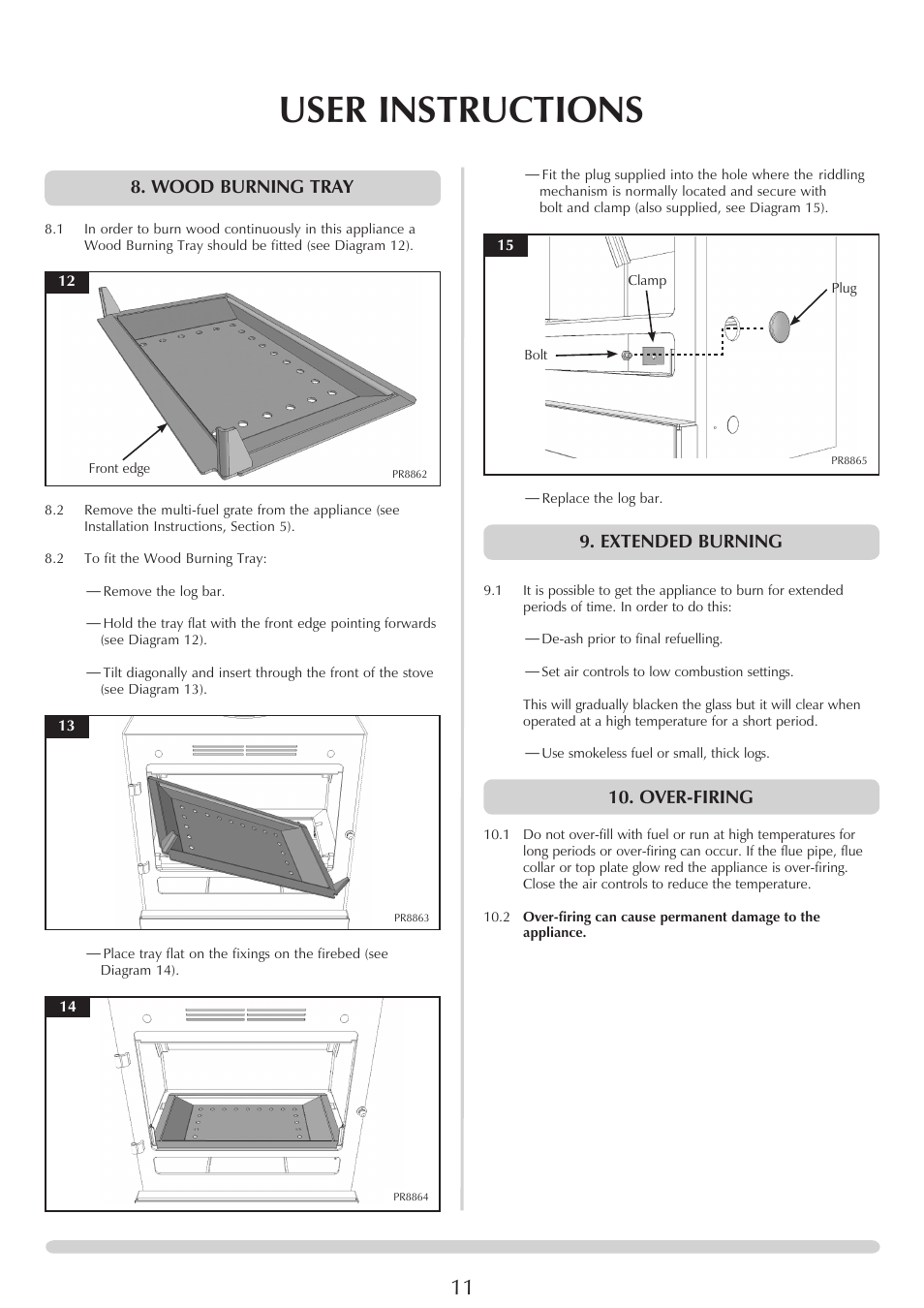 USER INSTRUCTIONS

8. WOOD BURNING TRAY

8.1 In order to burn wood continuously in this appliance a Wood Burning Tray should be fitted (see Diagram 12).

12

Front edge

PR8862

8.2 Remove the multi-fuel grate from the appliance (see Installation Instructions, Section 5).

8.2 To fit the Wood Burning Tray:

— Remove the log bar.

— Hold the tray flat with the front edge pointing forwards (see Diagram 12).

— Tilt diagonally and insert through the front of the stove (see Diagram 13).

13

PR8863

— Place tray flat on the fixings on the firebed (see Diagram 14).

14

PR8864

— Fit the plug supplied into the hole where the riddling mechanism is normally located and secure with bolt and clamp (also supplied, see Diagram 15).

15

Clamp

Plug

Bolt

PR8865

— Replace the log bar.

9. EXTENDED BURNING

9.1 It is possible to get the appliance to burn for extended periods of time. In order to do this:

— De-ash prior to final refuelling.

— Set air controls to low combustion settings.

This will gradually blacken the glass but it will clear when operated at a high temperature for a short period.

— Use smokeless fuel or small, thick logs.

10. OVER-FIRING

10.1 Do not over-fill with fuel or run at high temperatures for long periods or over-firing can occur. If the flue pipe, flue collar or top plate glow red the appliance is over-firing. Close the air controls to reduce the temperature.

10.2 Over-firing can cause permanent damage to the appliance.

11